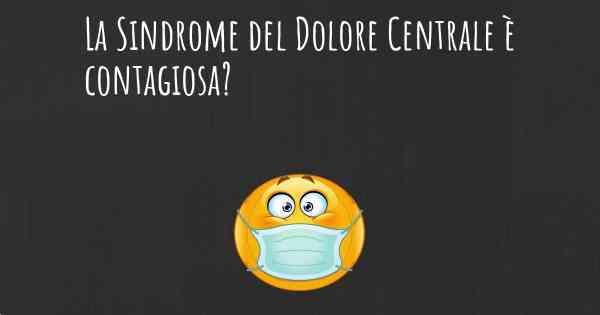 La Sindrome del Dolore Centrale è contagiosa?